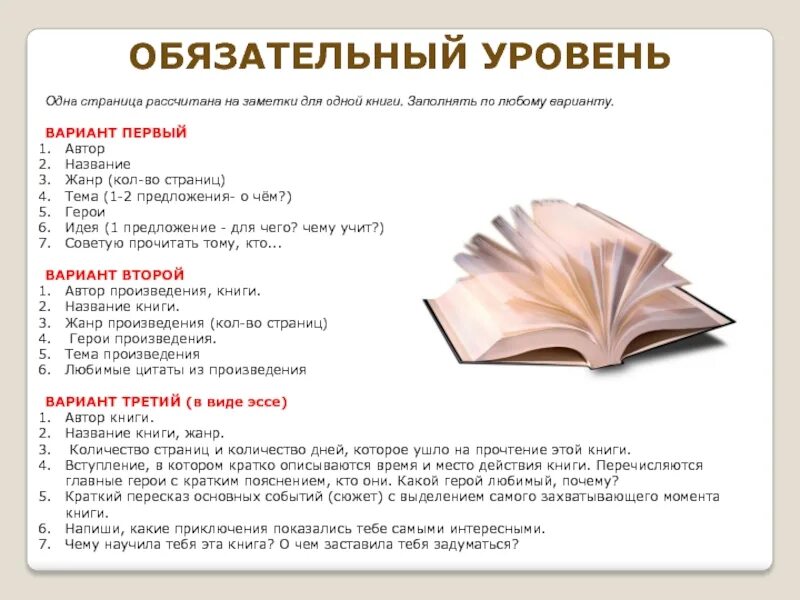 ОБЯЗАТЕЛЬНЫЙ УРОВЕНЬ

Одна страница рассчитана на заметки для одной книги. Заполнять по любому варианту.

ВАРИАНТ ПЕРВЫЙ
1. Автор
2. Название
3. Жанр (кол-во страниц)
4. Тема (1-2 предложения- о чём?)
5. Герои
6. Идея (1 предложение - для чего? чему учит?)
7. Советую прочитать тому, кто...

ВАРИАНТ ВТОРОЙ
1. Автор произведения, книги.
2. Название книги.
3. Жанр произведения (кол-во страниц)
4. Герои произведения.
5. Тема произведения
6. Любимые цитаты из произведения

ВАРИАНТ ТРЕТИЙ (в виде эссе)
1. Автор книги.
2. Название книги, жанр.
3. Количество страниц и количество дней, которое ушло на прочтение этой книги.
4. Вступление, в котором кратко описываются время и место действия книги. Перечисляются главные герои с кратким пояснением, кто они. Какой герой любимый, почему?
5. Краткий пересказ основных событий (сюжет) с выделением самого захватывающего момента книги.
6. Напиши, какие приключения показались тебе самыми интересными.
7. Чему научила тебя эта книга? О чем заставила тебя задуматься?